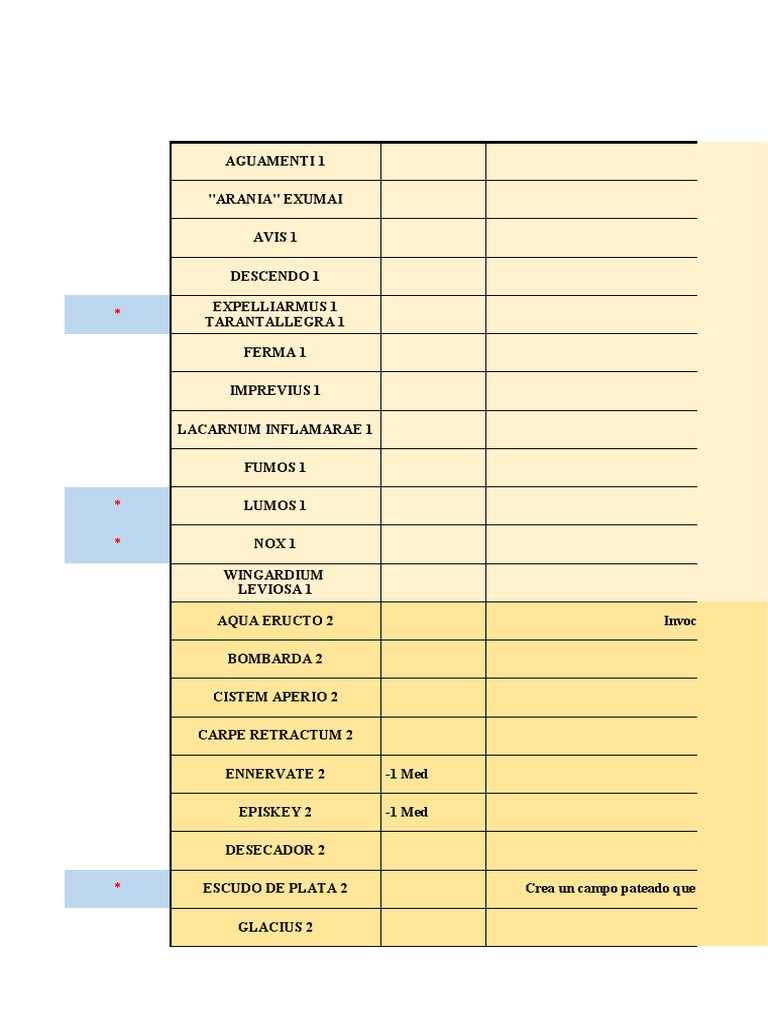 |   |   |   |   |
|---|---|---|---|
|   | AGUAMENTI 1 |   |   |
|   | "ARANIA" EXUMAI |   |   |
|   | AVIS 1 |   |   |
|   | DESCENDO 1 |   |   |
| * | EXPELLIARMUS 1 TARANTALLEGRA 1 |   |   |
|   | FERMA 1 |   |   |
|   | IMPREVIUS 1 |   |   |
|   | LACARNUM INFLAMARAE 1 |   |   |
|   | FUMOS 1 |   |   |
| * | LUMOS 1 |   |   |
| * | NOX 1 |   |   |
|   | WINGARDIUM LEVIOSA 1 |   |   |
|   | AQUA ERUCTO 2 |   | Invoc |
|   | BOMBARDA 2 |   |   |
|   | CISTEM APERIO 2 |   |   |
|   | CARPE RETRACTUM 2 |   |   |
|   | ENNERVATE 2 | -1 Med |   |
|   | EPISKEY 2 | -1 Med |   |
|   | DESECADOR 2 |   |   |
| * | ESCUDO DE PLATA 2 |   | Crea un campo pateado que |
|   | GLACIUS 2 |   |   |